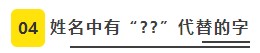 04 姓名中有“??”代替的字